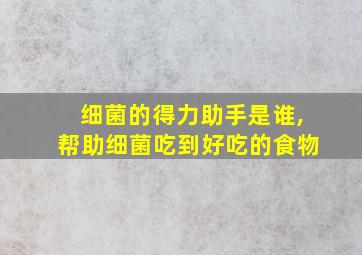 细菌的得力助手是谁,
帮助细菌吃到好吃的食物